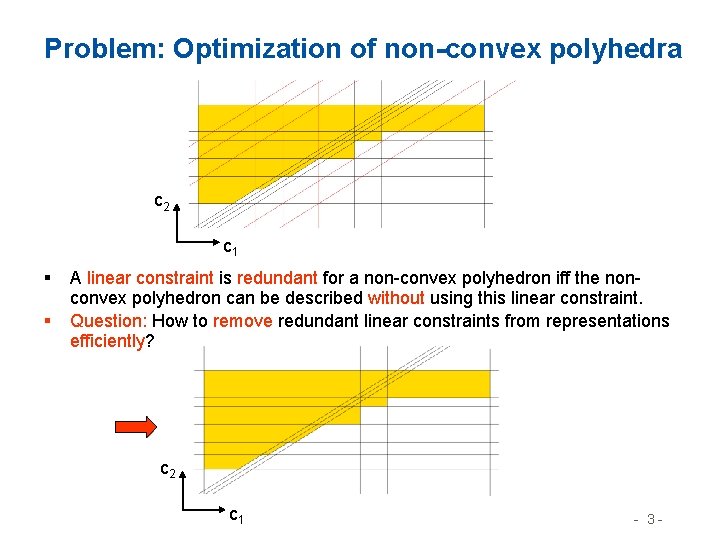 Problem: Optimization of non-convex polyhedra

$c_2$

$c_1$

▪ A linear constraint is redundant for a non-convex polyhedron iff the non-convex polyhedron can be described without using this linear constraint.

▪ Question: How to remove redundant linear constraints from representations efficiently?

$c_2$

$c_1$

- 3 -